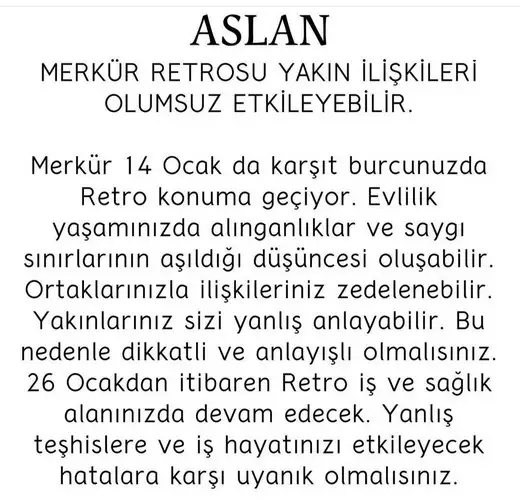 ASLAN

MERKÜR RETROSU YAKIN İLİŞKİLERİ OLUMSUZ ETKİLEYEBİLİR.

Merkür 14 Ocak da karşıt burcunuzda Retro konuma geçiyor. Evlilik yaşamınızda alınganlıklar ve saygı sınırlarının aşıldığı düşüncesi oluşabilir. Ortaklarınızla ilişkileriniz zedelenebilir. Yakınlarınız sizi yanlış anlayabilir. Bu nedenle dikkatli ve anlayışlı olmalısınız. 26 Ocakdan itibaren Retro iş ve sağlık alanınızda devam edecek. Yanlış teşhislere ve iş hayatınızı etkileyecek hatalara karşı uyanık olmalısınız.